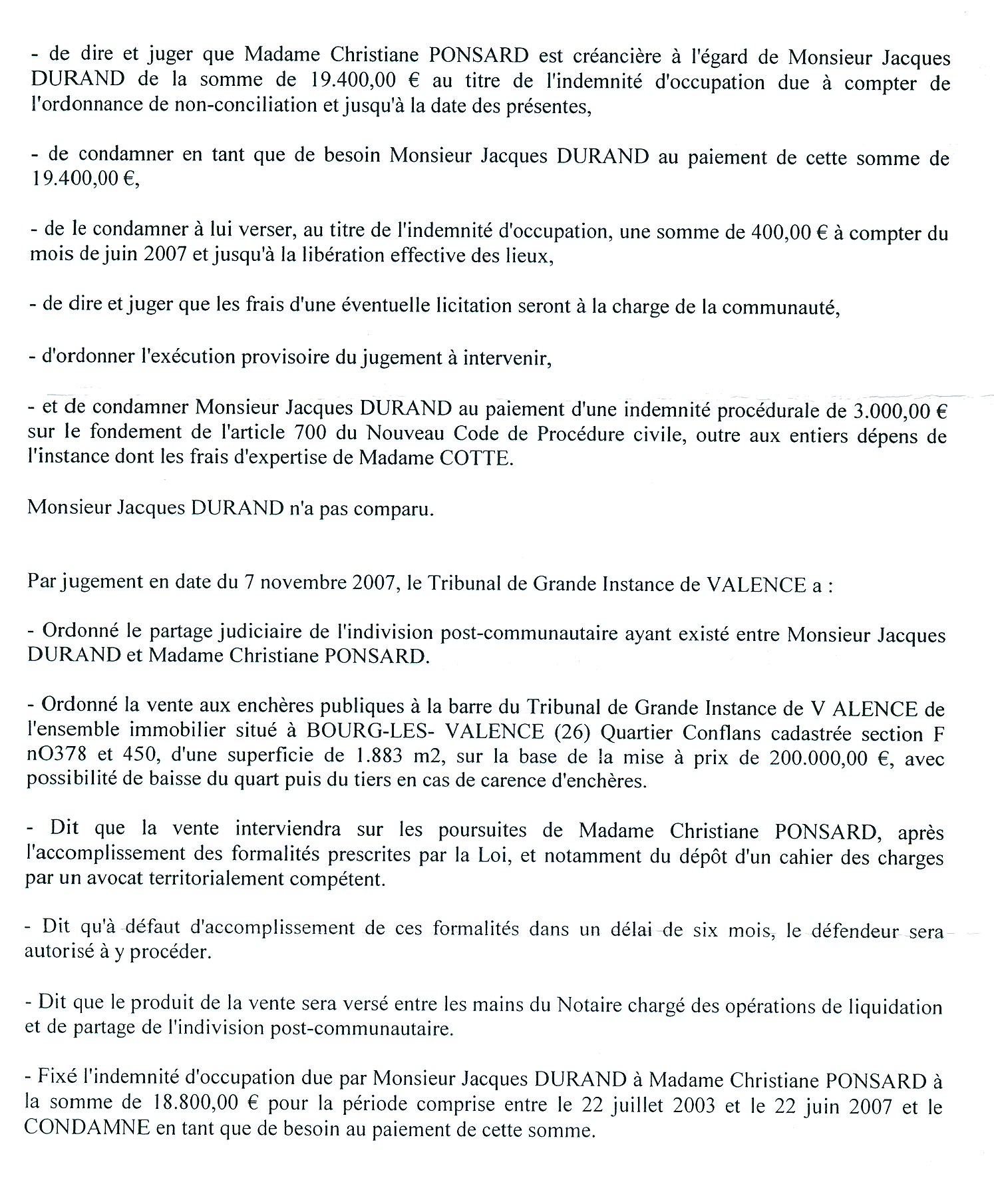 - de dire et juger que Madame Christiane PONSARD est créancière à l'égard de Monsieur Jacques DURAND de la somme de 19.400,00 € au titre de l'indemnité d'occupation due à compter de l'ordonnance de non-conciliation et jusqu'à la date des présentes,

- de condamner en tant que de besoin Monsieur Jacques DURAND au paiement de cette somme de 19.400,00 €,

- de le condamner à lui verser, au titre de l'indemnité d'occupation, une somme de 400,00 € à compter du mois de juin 2007 et jusqu'à la libération effective des lieux,

- de dire et juger que les frais d'une éventuelle licitation seront à la charge de la communauté,

- d'ordonner l'exécution provisoire du jugement à intervenir,

- et de condamner Monsieur Jacques DURAND au paiement d'une indemnité procédurale de 3.000,00 € sur le fondement de l'article 700 du Nouveau Code de Procédure civile, outre aux entiers dépens de l'instance dont les frais d'expertise de Madame COTTE.

Monsieur Jacques DURAND n'a pas comparu.

Par jugement en date du 7 novembre 2007, le Tribunal de Grande Instance de VALENCE a :

- Ordonné le partage judiciaire de l'indivision post-communautaire ayant existé entre Monsieur Jacques DURAND et Madame Christiane PONSARD.

- Ordonné la vente aux enchères publiques à la barre du Tribunal de Grande Instance de V ALENCE de l'ensemble immobilier situé à BOURG-LES- VALENCE (26) Quartier Conflans cadastrée section F nO378 et 450, d'une superficie de 1.883 m2, sur la base de la mise à prix de 200.000,00 €, avec possibilité de baisse du quart puis du tiers en cas de carence d'enchères.

- Dit que la vente interviendra sur les poursuites de Madame Christiane PONSARD, après l'accomplissement des formalités prescrites par la Loi, et notamment du dépôt d'un cahier des charges par un avocat territorialement compétent.

- Dit qu'à défaut d'accomplissement de ces formalités dans un délai de six mois, le défendeur sera autorisé à y procéder.

- Dit que le produit de la vente sera versé entre les mains du Notaire chargé des opérations de liquidation et de partage de l'indivision post-communautaire.

- Fixé l'indemnité d'occupation due par Monsieur Jacques DURAND à Madame Christiane PONSARD à la somme de 18.800,00 € pour la période comprise entre le 22 juillet 2003 et le 22 juin 2007 et le CONDAMNE en tant que de besoin au paiement de cette somme.